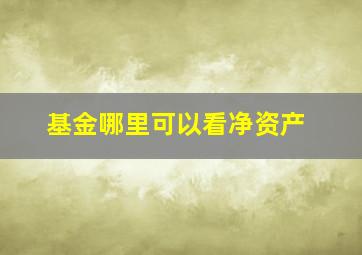 基金哪里可以看净资产